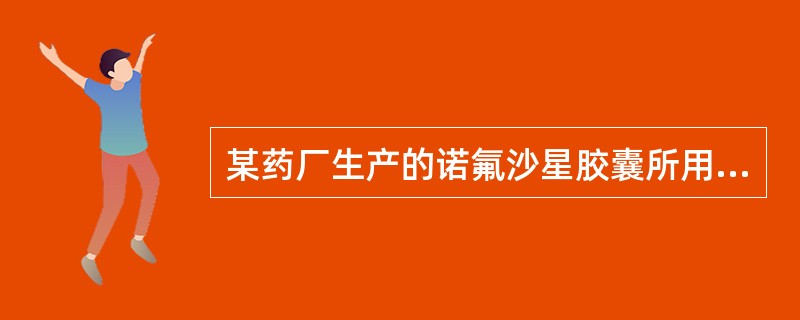 某药厂生产的诺氟沙星胶囊所用...